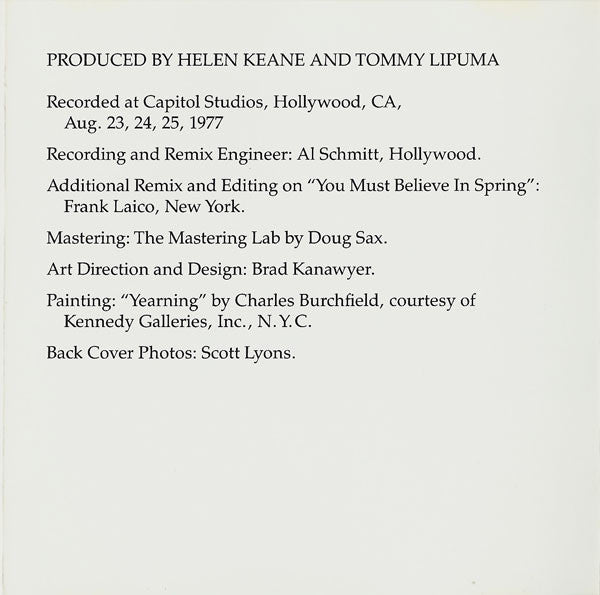 PRODUCED BY HELEN KEANE AND TOMMY LIPUMA

Recorded at Capitol Studios, Hollywood, CA, Aug. 23, 24, 25, 1977

Recording and Remix Engineer: Al Schmitt, Hollywood.

Additional Remix and Editing on "You Must Believe In Spring": Frank Laico, New York.

Mastering: The Mastering Lab by Doug Sax.

Art Direction and Design: Brad Kanawyer.

Painting: "Yearning" by Charles Burchfield, courtesy of Kennedy Galleries, Inc., N.Y.C.

Back Cover Photos: Scott Lyons.